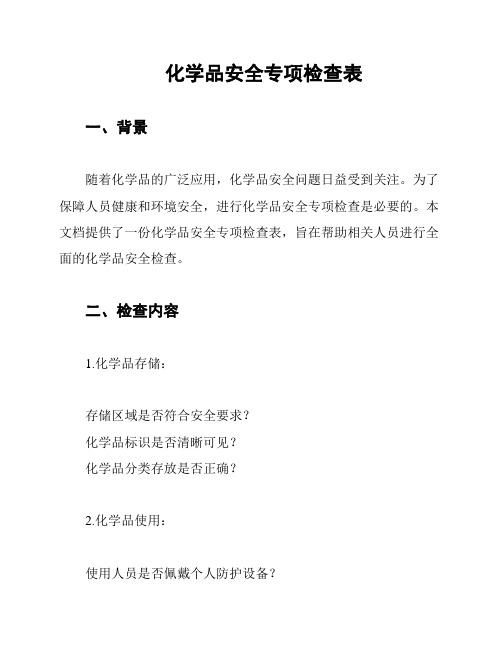 化学品安全专项检查表

一、背景

随着化学品的广泛应用，化学品安全问题日益受到关注。为了保障人员健康和环境安全，进行化学品安全专项检查是必要的。本文档提供了一份化学品安全专项检查表，旨在帮助相关人员进行全面的化学品安全检查。

二、检查内容

1.化学品存储：

存储区域是否符合安全要求？
化学品标识是否清晰可见？
化学品分类存放是否正确？

2.化学品使用：

使用人员是否佩戴个人防护设备？